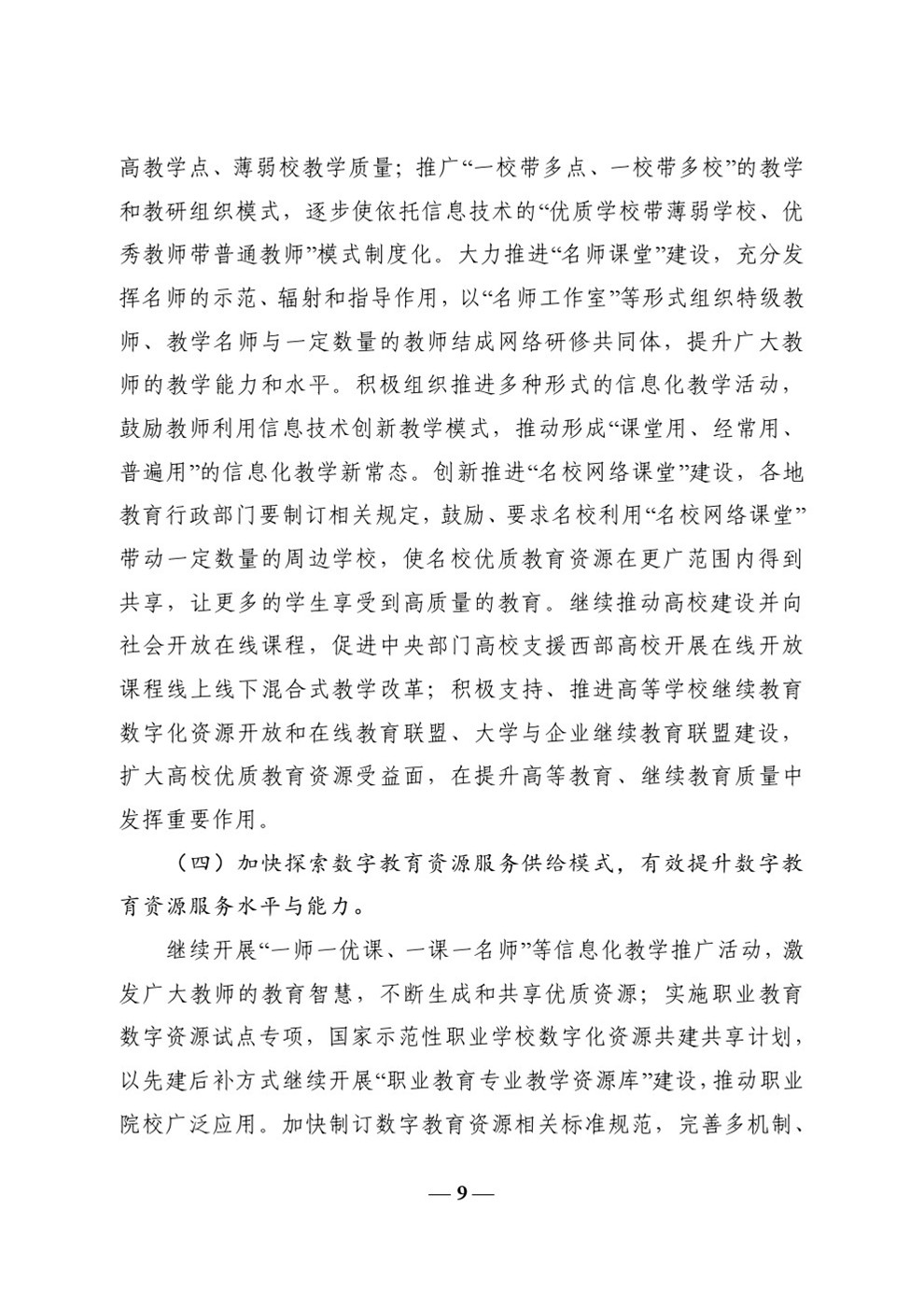 高教学点、薄弱校教学质量；推广“一校带多点、一校带多校”的教学和教研组织模式，逐步使依托信息技术的“优质学校带薄弱学校、优秀教师带普通教师”模式制度化。大力推进“名师课堂”建设，充分发挥名师的示范、辐射和指导作用，以“名师工作室”等形式组织特级教师、教学名师与一定数量的教师结成网络研修共同体，提升广大教师的教学能力和水平。积极组织推进多种形式的信息化教学活动，鼓励教师利用信息技术创新教学模式，推动形成“课堂用、经常用、普遍用”的信息化教学新常态。创新推进“名校网络课堂”建设，各地教育行政部门要制订相关规定，鼓励、要求名校利用“名校网络课堂”带动一定数量的周边学校，使名校优质教育资源在更广范围内得到共享，让更多的学生享受到高质量的教育。继续推动高校建设并向社会开放在线课程，促进中央部门高校支援西部高校开展在线开放课程线上线下混合式教学改革；积极支持、推进高等学校继续教育数字化资源开放和在线教育联盟、大学与企业继续教育联盟建设，扩大高校优质教育资源受益面，在提升高等教育、继续教育质量中发挥重要作用。

（四）加快探索数字教育资源服务供给模式，有效提升数字教育资源服务水平与能力。

继续开展“一师一优课、一课一名师”等信息化教学推广活动，激发广大教师的教育智慧，不断生成和共享优质资源；实施职业教育数字资源试点专项，国家示范性职业学校数字化资源共建共享计划，以先建后补方式继续开展“职业教育专业教学资源库”建设，推动职业院校广泛应用。加快制订数字教育资源相关标准规范，完善多机制、

— 9 —